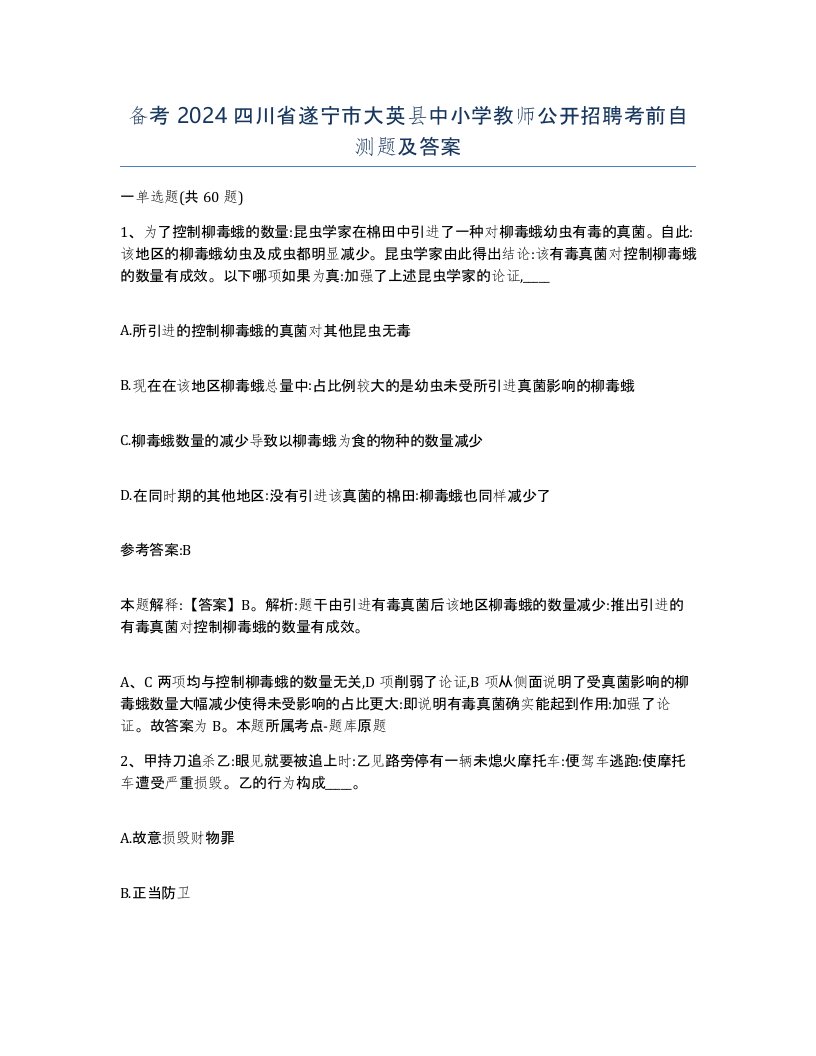 备考 2024 四川省遂宁市大英县中小学教师公开招聘考前自测题及答案

一单选题(共 60 题)

1、为了控制柳毒蛾的数量:昆虫学家在棉田中引进了一种对柳毒蛾幼虫有毒的真菌。自此:该地区的柳毒蛾幼虫及成虫都明显减少。昆虫学家由此得出结论:该有毒真菌对控制柳毒蛾的数量有成效。以下哪项如果为真:加强了上述昆虫学家的论证,____

A.所引进的控制柳毒蛾的真菌对其他昆虫无毒

B.现在在该地区柳毒蛾总量中:占比例较大的是幼虫未受所引进真菌影响的柳毒蛾

C.柳毒蛾数量的减少导致以柳毒蛾为食的物种的数量减少

D.在同时期的其他地区:没有引进该真菌的棉田:柳毒蛾也同样减少了

参考答案:B

本题解释:【答案】B。解析:题干由引进有毒真菌后该地区柳毒蛾的数量减少:推出引进的有毒真菌对控制柳毒蛾的数量有成效。

A、C 两项均与控制柳毒蛾的数量无关,D 项削弱了论证,B 项从侧面说明了受真菌影响的柳毒蛾数量大幅减少使得未受影响的占比更大:即说明有毒真菌确实能起到作用:加强了论证。故答案为 B。本题所属考点-题库原题

2、甲持刀追杀乙:眼见就要被追上时:乙见路旁停有一辆未熄火摩托车:便驾车逃跑:使摩托车遭受严重损毁。乙的行为构成____。

A.故意损毁财物罪

B.正当防卫